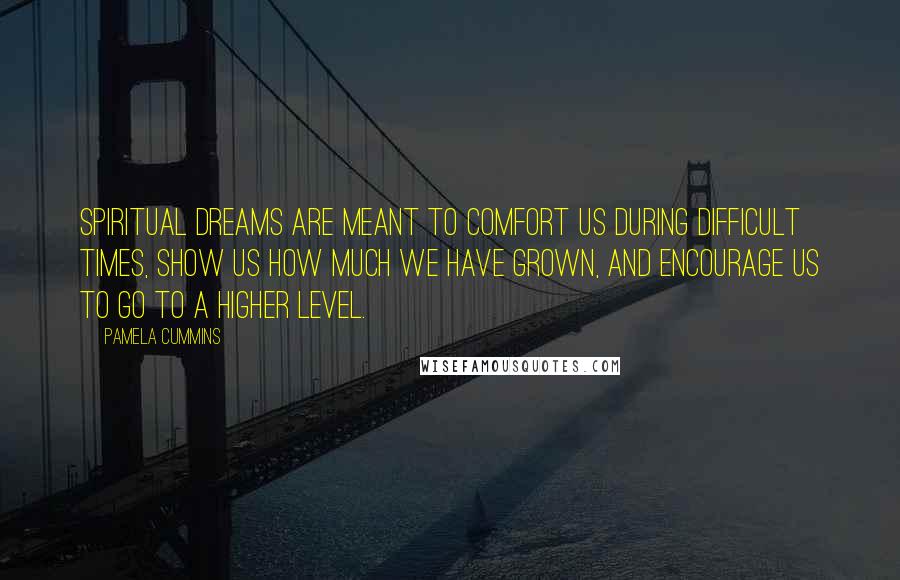 SPIRITUAL DREAMS ARE MEANT TO COMFORT US DURING DIFFICULT TIMES, SHOW US HOW MUCH WE HAVE GROWN, AND ENCOURAGE US TO GO TO A HIGHER LEVEL.

PAMELA CUMMINS

WISEFAMOUSQUOTES.COM